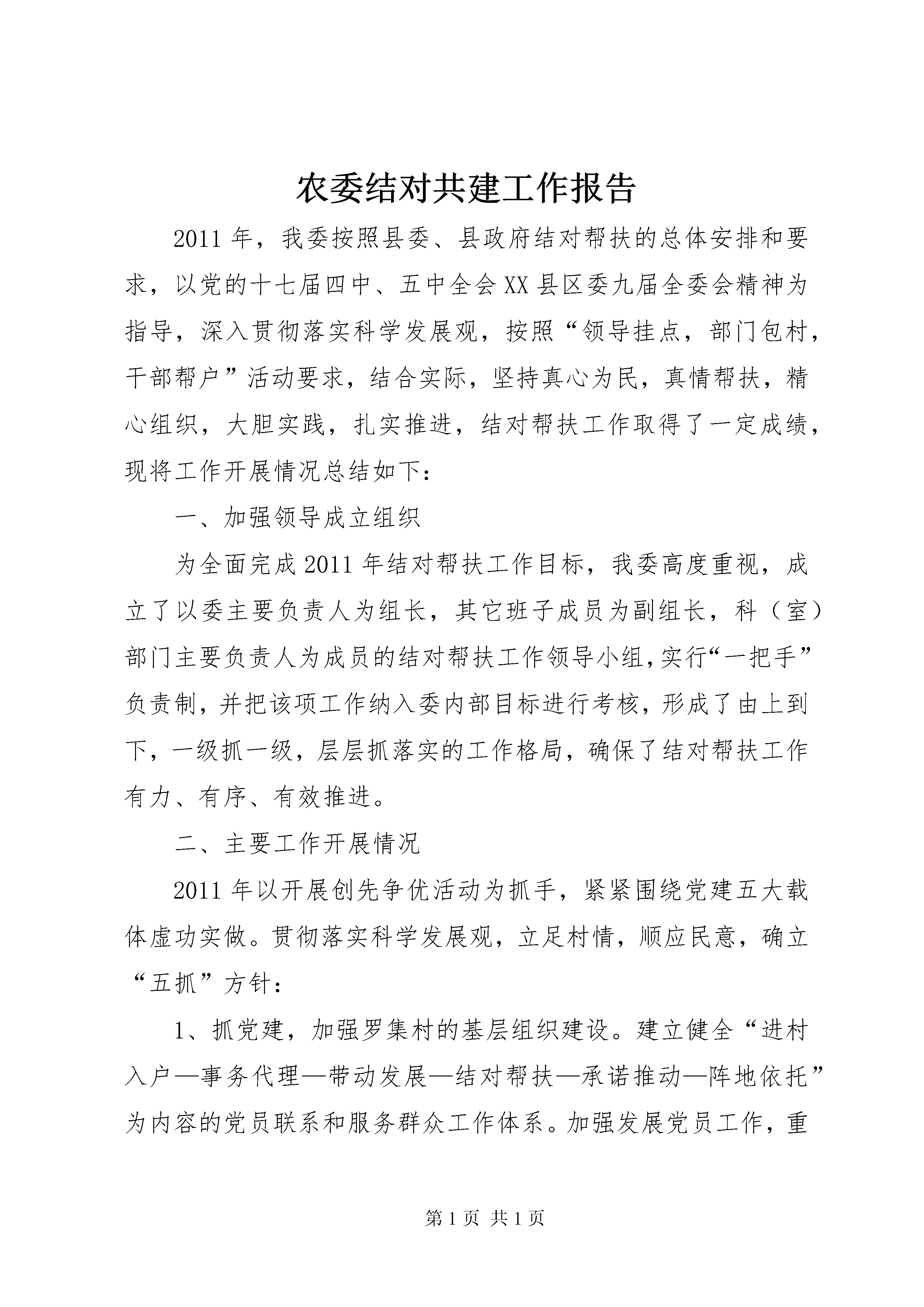 农委结对共建工作报告

2011年，我委按照县委、县政府结对帮扶的总体安排和要求，以党的十七届四中、五中全会XX县区委九届全委会精神为指导，深入贯彻落实科学发展观，按照“领导挂点，部门包村，干部帮户”活动要求，结合实际，坚持真心为民，真情帮扶，精心组织，大胆实践，扎实推进，结对帮扶工作取得了一定成绩，现将工作开展情况总结如下：

一、加强领导成立组织

为全面完成2011年结对帮扶工作目标，我委高度重视，成立了以委主要负责人为组长，其它班子成员为副组长，科（室）部门主要负责人为成员的结对帮扶工作领导小组，实行“一把手”负责制，并把该项工作纳入委内部目标进行考核，形成了由上到下，一级抓一级，层层抓落实的工作格局，确保了结对帮扶工作有力、有序、有效推进。

二、主要工作开展情况

2011年以开展创先争优活动为抓手，紧紧围绕党建五大载体虚功实做。贯彻落实科学发展观，立足村情，顺应民意，确立“五抓”方针：

1、抓党建，加强罗集村的基层组织建设。建立健全“进村入户—事务代理—带动发展—结对帮扶—承诺推动—阵地依托”为内容的党员联系和服务群众工作体系。加强发展党员工作，重

第1页 共1页